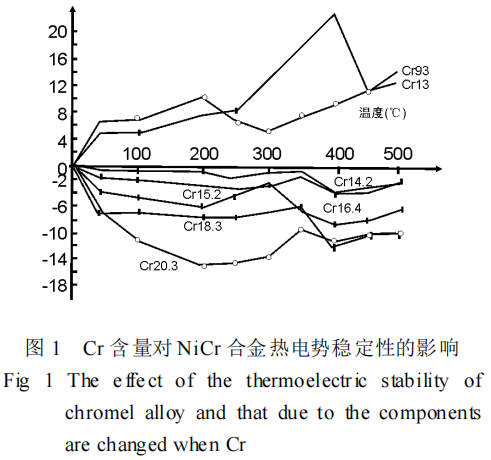 20
16
12
8
4
0
-2
-6
-10
-14
-18

100 200 300 400 500

Cr93
Cr13
温度(℃)
Cr14.2
Cr15.2
Cr16.4
Cr18.3
Cr20.3

图 1 Cr 含量对 NiCr 合金热电势稳定性的影响
Fig 1 The effect of the thermoelectric stability of chromel alloy and that due to the components are changed when Cr